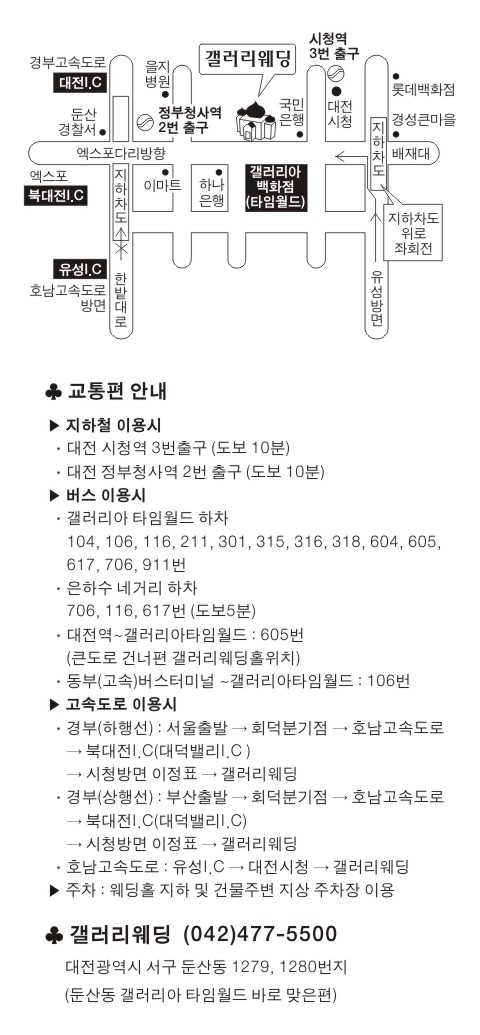 경부고속도로
대전I.C
둔산
경찰서
을지
병원
정부청사역
2번 출구
갤러리웨딩
시청역
3번 출구
국민
은행
대전
시청
롯데백화점
경성큰마을
지하차도
배재대
엑스포다리방향
엑스포
북대전I.C
지하차도
이마트
하나
은행
갤러리아
백화점
(타임월드)
지하차도
위로
좌회전
유성I.C
호남고속도로
방면
한밭대로
유성방면

♣ 교통편 안내

▶ 지하철 이용시
· 대전 시청역 3번출구 (도보 10분)
· 대전 정부청사역 2번 출구 (도보 10분)
▶ 버스 이용시
· 갤러리아 타임월드 하차
104, 106, 116, 211, 301, 315, 316, 318, 604, 605, 617, 706, 911번
· 은하수 네거리 하차
706, 116, 617번 (도보5분)
· 대전역~갤러리아타임월드 : 605번
(큰도로 건너편 갤러리웨딩홀위치)
· 동부(고속)버스터미널 ~갤러리아타임월드 : 106번
▶ 고속도로 이용시
· 경부(하행선) : 서울출발 → 회덕분기점 → 호남고속도로 → 북대전I.C(대덕밸리I.C )
→ 시청방면 이정표 → 갤러리웨딩
· 경부(상행선) : 부산출발 → 회덕분기점 → 호남고속도로 → 북대전I.C(대덕밸리I.C)
→ 시청방면 이정표 → 갤러리웨딩
· 호남고속도로 : 유성I.C → 대전시청 → 갤러리웨딩
▶ 주차 : 웨딩홀 지하 및 건물주변 지상 주차장 이용

♣ 갤러리웨딩 (042)477-5500
대전광역시 서구 둔산동 1279, 1280번지
(둔산동 갤러리아 타임월드 바로 맞은편)